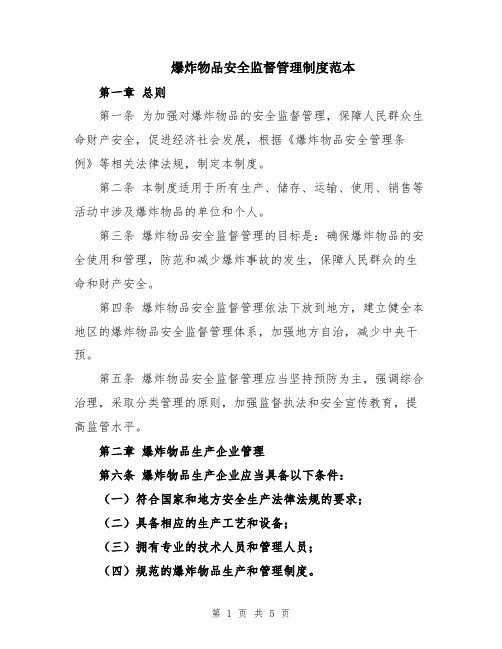 爆炸物品安全监督管理制度范本

第一章 总则

第一条 为加强对爆炸物品的安全监督管理，保障人民群众生命财产安全，促进经济社会发展，根据《爆炸物品安全管理条例》等相关法律法规，制定本制度。

第二条 本制度适用于所有生产、储存、运输、使用、销售等活动中涉及爆炸物品的单位和个人。

第三条 爆炸物品安全监督管理的目标是：确保爆炸物品的安全使用和管理，防范和减少爆炸事故的发生，保障人民群众的生命和财产安全。

第四条 爆炸物品安全监督管理依法下放到地方，建立健全本地区的爆炸物品安全监督管理体系，加强地方自治，减少中央干预。

第五条 爆炸物品安全监督管理应当坚持预防为主，强调综合治理，采取分类管理的原则，加强监督执法和安全宣传教育，提高监管水平。

第二章 爆炸物品生产企业管理

第六条 爆炸物品生产企业应当具备以下条件：

（一）符合国家和地方安全生产法律法规的要求；

（二）具备相应的生产工艺和设备；

（三）拥有专业的技术人员和管理人员；

（四）规范的爆炸物品生产和管理制度。

第 1 页 共 5 页